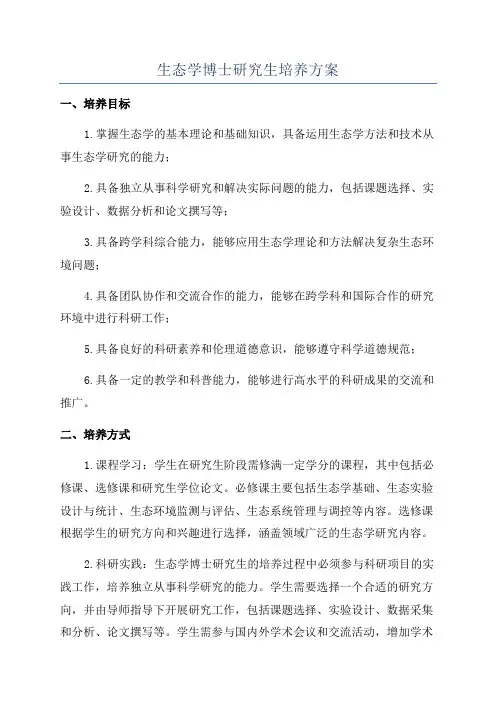 生态学博士研究生培养方案

一、培养目标

1.掌握生态学的基本理论和基础知识，具备运用生态学方法和技术从事生态学研究的能力；

2.具备独立从事科学研究和解决实际问题的能力，包括课题选择、实验设计、数据分析和论文撰写等；

3.具备跨学科综合能力，能够应用生态学理论和方法解决复杂生态环境问题；

4.具备团队协作和交流合作的能力，能够在跨学科和国际合作的研究环境中进行科研工作；

5.具备良好的科研素养和伦理道德意识，能够遵守科学道德规范；

6.具备一定的教学和科普能力，能够进行高水平的科研成果的交流和推广。

二、培养方式

1.课程学习：学生在研究生阶段需修满一定学分的课程，其中包括必修课、选修课和研究生学位论文。必修课主要包括生态学基础、生态实验设计与统计、生态环境监测与评估、生态系统管理与调控等内容。选修课根据学生的研究方向和兴趣进行选择，涵盖领域广泛的生态学研究内容。

2.科研实践：生态学博士研究生的培养过程中必须参与科研项目的实践工作，培养独立从事科学研究的能力。学生需要选择一个合适的研究方向，并由导师指导下开展研究工作，包括课题选择、实验设计、数据采集和分析、论文撰写等。学生需参与国内外学术会议和交流活动，增加学术